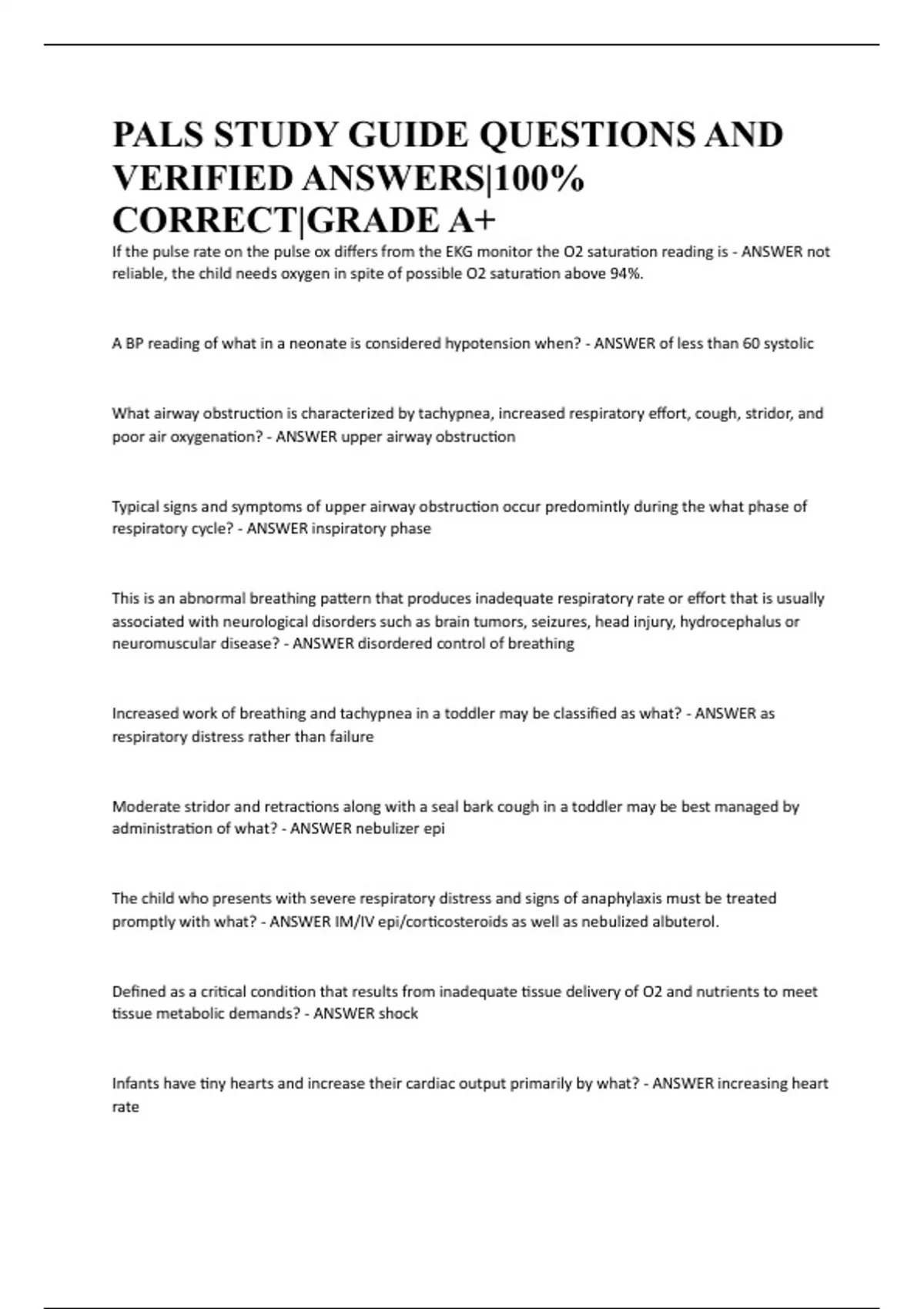 PALS STUDY GUIDE QUESTIONS AND VERIFIED ANSWERS|100% CORRECT|GRADE A+

If the pulse rate on the pulse ox differs from the EKG monitor the O2 saturation reading is - ANSWER not reliable, the child needs oxygen in spite of possible O2 saturation above 94%.

A BP reading of what in a neonate is considered hypotension when? - ANSWER of less than 60 systolic

What airway obstruction is characterized by tachypnea, increased respiratory effort, cough, stridor, and poor air oxygenation? - ANSWER upper airway obstruction

Typical signs and symptoms of upper airway obstruction occur predomintly during the what phase of respiratory cycle? - ANSWER inspiratory phase

This is an abnormal breathing pattern that produces inadequate respiratory rate or effort that is usually associated with neurological disorders such as brain tumors, seizures, head injury, hydrocephalus or neuromuscular disease? - ANSWER disordered control of breathing

Increased work of breathing and tachypnea in a toddler may be classified as what? - ANSWER as respiratory distress rather than failure

Moderate stridor and retractions along with a seal bark cough in a toddler may be best managed by administration of what? - ANSWER nebulizer epi

The child who presents with severe respiratory distress and signs of anaphylaxis must be treated promptly with what? - ANSWER IM/IV epi/corticosteroids as well as nebulized albuterol.

Defined as a critical condition that results from inadequate tissue delivery of O2 and nutrients to meet tissue metabolic demands? - ANSWER shock

Infants have tiny hearts and increase their cardiac output primarily by what? - ANSWER increasing heart rate